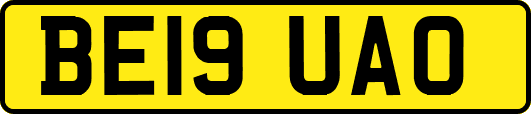 BE19 UAO